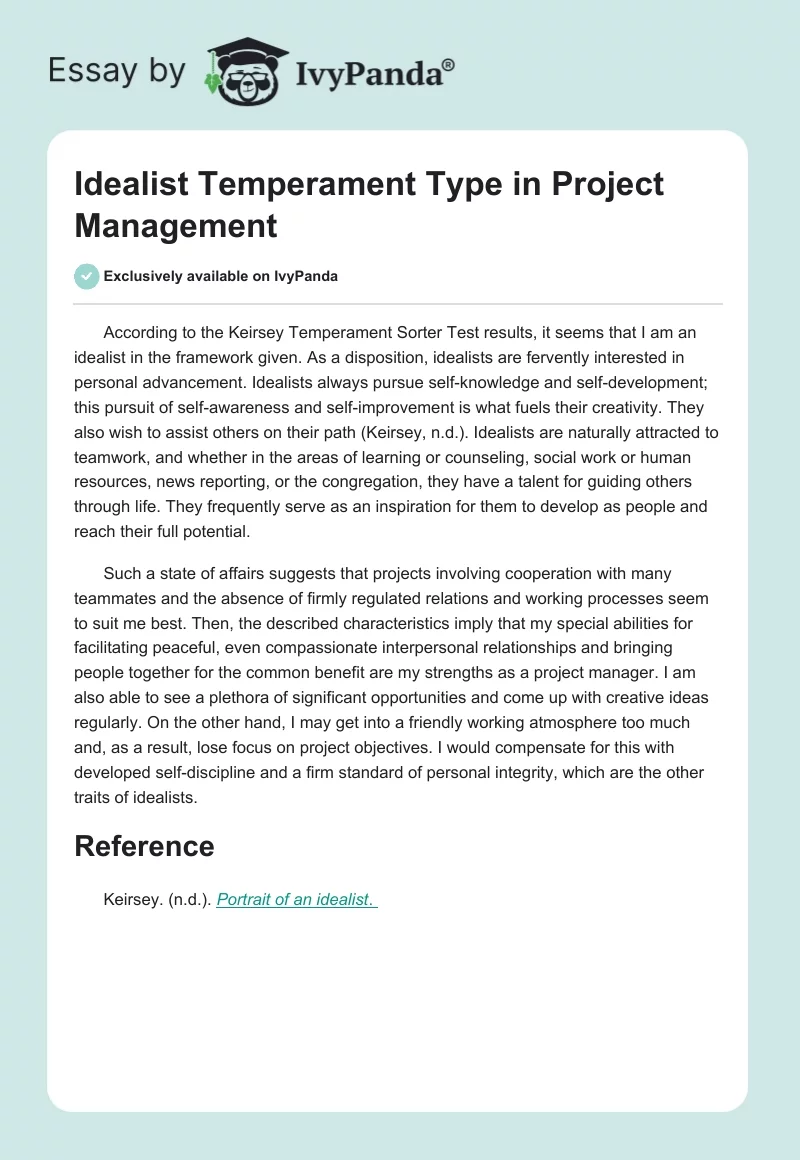 Essay by IvyPanda®

Idealist Temperament Type in Project Management

Exclusively available on IvyPanda

According to the Keirsey Temperament Sorter Test results, it seems that I am an idealist in the framework given. As a disposition, idealists are fervently interested in personal advancement. Idealists always pursue self-knowledge and self-development; this pursuit of self-awareness and self-improvement is what fuels their creativity. They also wish to assist others on their path (Keirsey, n.d.). Idealists are naturally attracted to teamwork, and whether in the areas of learning or counseling, social work or human resources, news reporting, or the congregation, they have a talent for guiding others through life. They frequently serve as an inspiration for them to develop as people and reach their full potential.

Such a state of affairs suggests that projects involving cooperation with many teammates and the absence of firmly regulated relations and working processes seem to suit me best. Then, the described characteristics imply that my special abilities for facilitating peaceful, even compassionate interpersonal relationships and bringing people together for the common benefit are my strengths as a project manager. I am also able to see a plethora of significant opportunities and come up with creative ideas regularly. On the other hand, I may get into a friendly working atmosphere too much and, as a result, lose focus on project objectives. I would compensate for this with developed self-discipline and a firm standard of personal integrity, which are the other traits of idealists.

Reference

Keirsey. (n.d.). Portrait of an idealist.